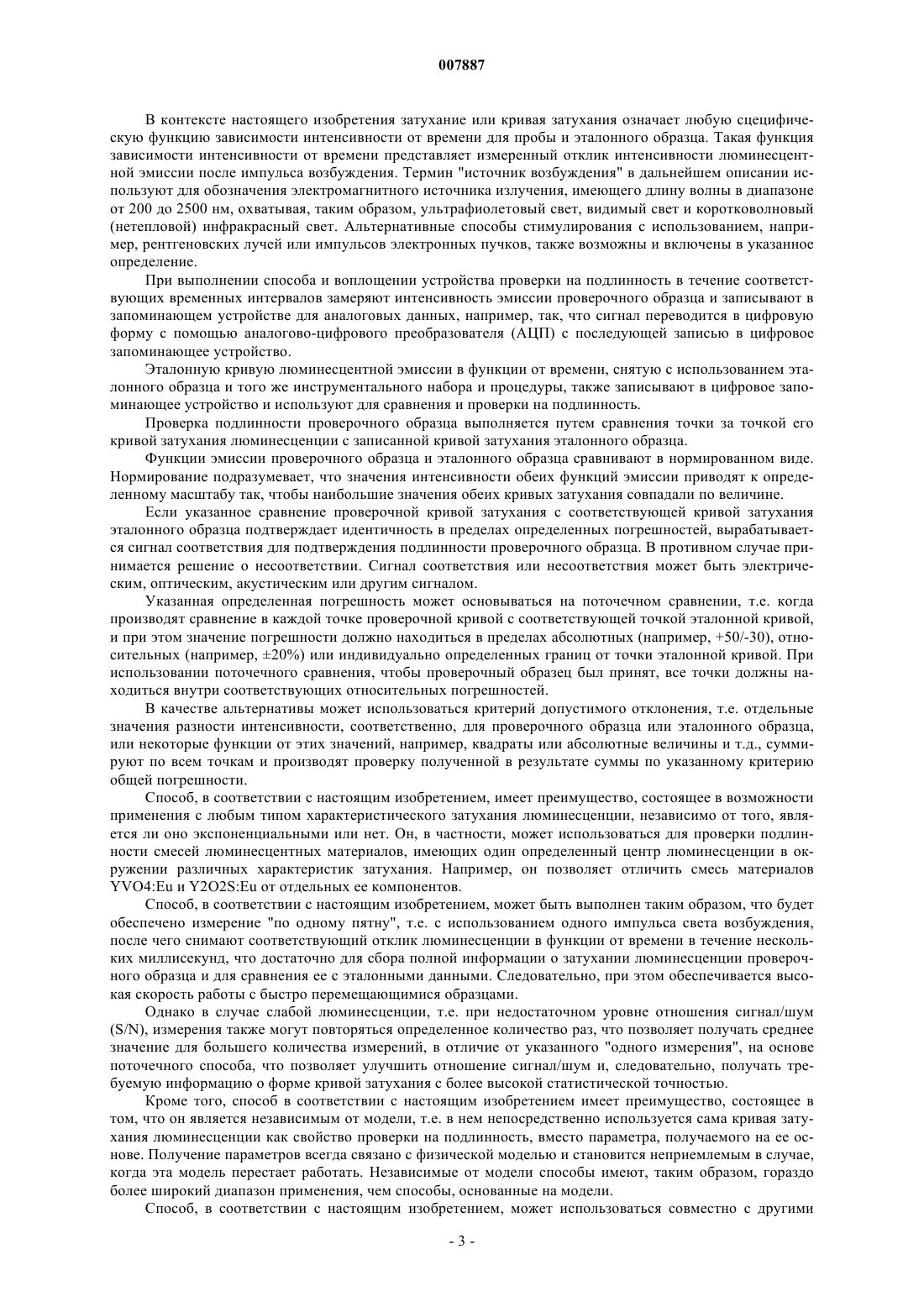 007887

В контексте настоящего изобретения затухание или кривая затухания означает любую сцецифическую функцию зависимости интенсивности от времени для пробы и эталонного образца. Такая функция зависимости интенсивности от времени представляет измеренный отклик интенсивности люминесцентной эмиссии после импульса возбуждения. Термин "источник возбуждения" в дальнейшем описании используют для обозначения электромагнитного источника излучения, имеющего длину волны в диапазоне от 200 до 2500 нм, охватывая, таким образом, ультрафиолетовый свет, видимый свет и коротковолновый (нетепловой) инфракрасный свет. Альтернативные способы стимулирования с использованием, например, рентгеновских лучей или импульсов электронных пучков, также возможны и включены в указанное определение.

При выполнении способа и воплощении устройства проверки на подлинность в течение соответствующих временных интервалов замеряют интенсивность эмиссии проверочного образца и записывают в запоминающем устройстве для аналоговых данных, например, так, что сигнал переводится в цифровую форму с помощью аналогово-цифрового преобразователя (АЦП) с последующей записью в цифровое запоминающее устройство.

Эталонную кривую люминесцентной эмиссии в функции от времени, снятую с использованием эталонного образца и того же инструментального набора и процедуры, также записывают в цифровое запоминающее устройство и используют для сравнения и проверки на подлинность.

Проверка подлинности проверочного образца выполняется путем сравнения точки за точкой его кривой затухания люминесценции с записанной кривой затухания эталонного образца.

Функции эмиссии проверочного образца и эталонного образца сравнивают в нормированном виде. Нормирование подразумевает, что значения интенсивности обеих функций эмиссии приводят к определенному масштабу так, чтобы наибольшие значения обеих кривых затухания совпадали по величине.

Если указанное сравнение проверочной кривой затухания с соответствующей кривой затухания эталонного образца подтверждает идентичность в пределах определенных погрешностей, вырабатывается сигнал соответствия для подтверждения подлинности проверочного образца. В противном случае принимается решение о несоответствии. Сигнал соответствия или несоответствия может быть электрическим, оптическим, акустическим или другим сигналом.

Указанная определенная погрешность может основываться на поточечном сравнении, т.е. когда производят сравнение в каждой точке проверочной кривой с соответствующей точкой эталонной кривой, и при этом значение погрешности должно находиться в пределах абсолютных (например, +50/-30), относительных (например, ±20%) или индивидуально определенных границ от точки эталонной кривой. При использовании поточечного сравнения, чтобы проверочный образец был принят, все точки должны находиться внутри соответствующих относительных погрешностей.

В качестве альтернативы может использоваться критерий допустимого отклонения, т.е. отдельные значения разности интенсивности, соответственно, для проверочного образца или эталонного образца, или некоторые функции от этих значений, например, квадраты или абсолютные величины и т.д., суммируют по всем точкам и производят проверку полученной в результате суммы по указанному критерию общей погрешности.

Способ, в соответствии с настоящим изобретением, имеет преимущество, состоящее в возможности применения с любым типом характеристического затухания люминесценции, независимо от того, является ли оно экспоненциальными или нет. Он, в частности, может использоваться для проверки подлинности смесей люминесцентных материалов, имеющих один определенный центр люминесценции в окружении различных характеристик затухания. Например, он позволяет отличить смесь материалов YVO4:Eu и Y2O2S:Eu от отдельных ее компонентов.

Способ, в соответствии с настоящим изобретением, может быть выполнен таким образом, что будет обеспечено измерение "по одному пятну", т.е. с использованием одного импульса света возбуждения, после чего снимают соответствующий отклик люминесценции в функции от времени в течение нескольких миллисекунд, что достаточно для сбора полной информации о затухании люминесценции проверочного образца и для сравнения ее с эталонными данными. Следовательно, при этом обеспечивается высокая скорость работы с быстро перемещающимися образцами.

Однако в случае слабой люминесценции, т.е. при недостаточном уровне отношения сигнал/шум (S/N), измерения также могут повторяться определенное количество раз, что позволяет получать среднее значение для большего количества измерений, в отличие от указанного "одного измерения", на основе поточечного способа, что позволяет улучшить отношение сигнал/шум и, следовательно, получать требуемую информацию о форме кривой затухания с более высокой статистической точностью.

Кроме того, способ в соответствии с настоящим изобретением имеет преимущество, состоящее в том, что он является независимым от модели, т.е. в нем непосредственно используется сама кривая затухания люминесценции как свойство проверки на подлинность, вместо параметра, получаемого на ее основе. Получение параметров всегда связано с физической моделью и становится неприемлемым в случае, когда эта модель перестает работать. Независимые от модели способы имеют, таким образом, гораздо более широкий диапазон применения, чем способы, основанные на модели.

Способ, в соответствии с настоящим изобретением, может использоваться совместно с другими

- 3 -